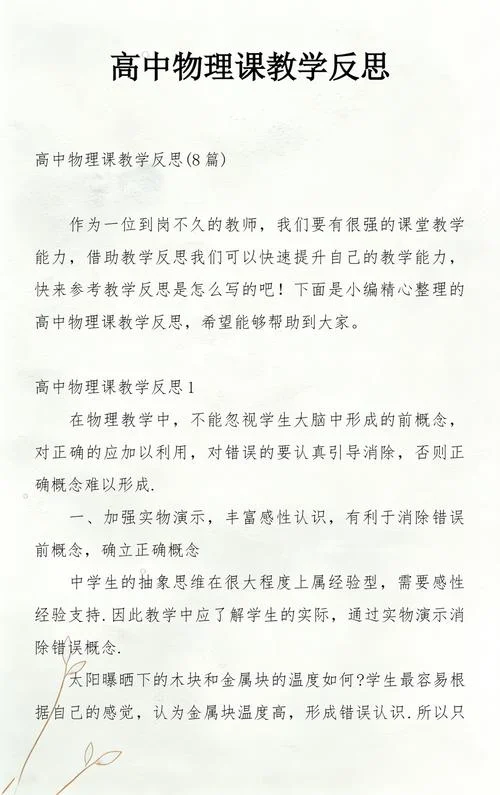 高中物理课教学反思

高中物理课教学反思(8篇)

作为一位到岗不久的教师，我们要有很强的课堂教学能力，借助教学反思我们可以快速提升自己的教学能力，快来参考教学反思是怎么写的吧！下面是小编精心整理的高中物理课教学反思，希望能够帮助到大家。

高中物理课教学反思1

在物理教学中，不能忽视学生大脑中形成的前概念，对正确的应加以利用，对错误的要认真引导消除，否则正确概念难以形成.

一、加强实物演示，丰富感性认识，有利于消除错误前概念，确立正确概念

中学生的抽象思维在很大程度上属经验型，需要感性经验支持.因此教学中应了解学生的实际，通过实物演示消除错误概念.

太阳曝晒下的木块和金属块的温度如何?学生最容易根据自己的感觉，认为金属块温度高，形成错误认识.所以只